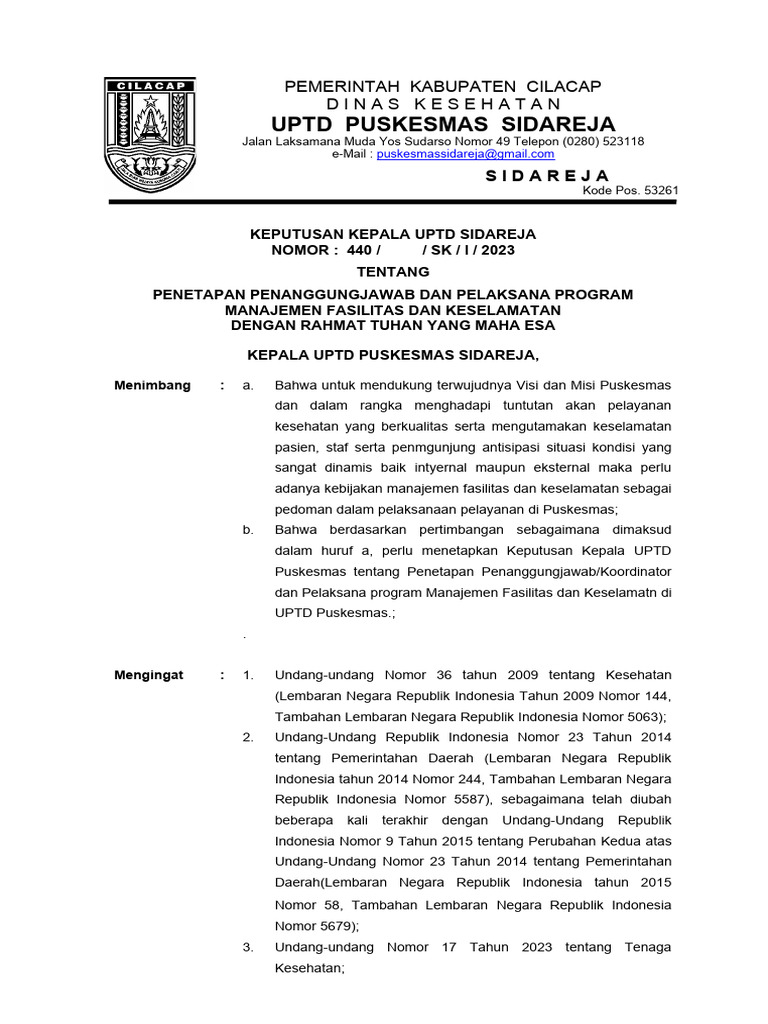 CILACAP

PEMERINTAH KABUPATEN CILACAP
DINAS KESEHATAN
UPTD PUSKESMAS SIDAREJA
Jalan Laksamana Muda Yos Sudarso Nomor 49 Telepon (0280) 523118
e-Mail : puskesmassidareja@gmail.com

SIDAREJA
Kode Pos. 53261

KEPUTUSAN KEPALA UPTD SIDAREJA
NOMOR : 440 / / SK / I / 2023

TENTANG

PENETAPAN PENANGGUNGJAWAB DAN PELAKSANA PROGRAM MANAJEMEN FASILITAS DAN KESELAMATAN
DENGAN RAHMAT TUHAN YANG MAHA ESA

KEPALA UPTD PUSKESMAS SIDAREJA,

Menimbang : a. Bahwa untuk mendukung terwujudnya Visi dan Misi Puskesmas dan dalam rangka menghadapi tuntutan akan pelayanan kesehatan yang berkualitas serta mengutamakan keselamatan pasien, staf serta penmgunjung antisipasi situasi kondisi yang sangat dinamis baik intyernal maupun eksternal maka perlu adanya kebijakan manajemen fasilitas dan keselamatan sebagai pedoman dalam pelaksanaan pelayanan di Puskesmas;

b. Bahwa berdasarkan pertimbangan sebagaimana dimaksud dalam huruf a, perlu menetapkan Keputusan Kepala UPTD Puskesmas tentang Penetapan Penanggungjawab/Koordinator dan Pelaksana program Manajemen Fasilitas dan Keselamatn di UPTD Puskesmas.;

.

Mengingat : 1. Undang-undang Nomor 36 tahun 2009 tentang Kesehatan (Lembaran Negara Republik Indonesia Tahun 2009 Nomor 144, Tambahan Lembaran Negara Republik Indonesia Nomor 5063);

2. Undang-Undang Republik Indonesia Nomor 23 Tahun 2014 tentang Pemerintahan Daerah (Lembaran Negara Republik Indonesia tahun 2014 Nomor 244, Tambahan Lembaran Negara Republik Indonesia Nomor 5587), sebagaimana telah diubah beberapa kali terakhir dengan Undang-Undang Republik Indonesia Nomor 9 Tahun 2015 tentang Perubahan Kedua atas Undang-Undang Nomor 23 Tahun 2014 tentang Pemerintahan Daerah(Lembaran Negara Republik Indonesia tahun 2015 Nomor 58, Tambahan Lembaran Negara Republik Indonesia Nomor 5679);

3. Undang-undang Nomor 17 Tahun 2023 tentang Tenaga Kesehatan;